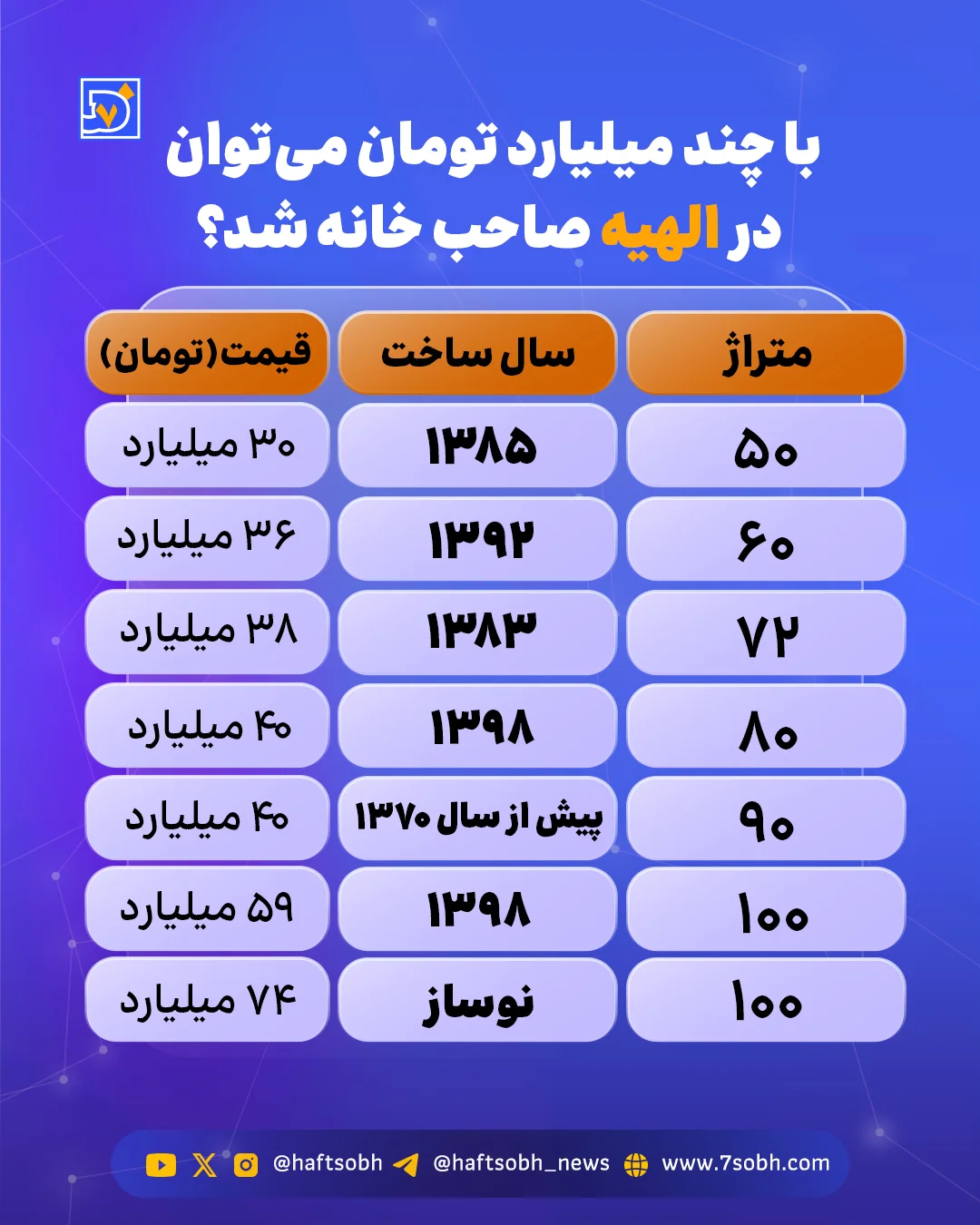 با چند میلیارد تومان می‌توان
در الهیه صاحب خانه شد؟

| متراژ | سال ساخت | قیمت(تومان) |
|---|---|---|
| ۵۰ | ۱۳۸۵ | ۳۰ میلیارد |
| ۶۰ | ۱۳۹۲ | ۳۶ میلیارد |
| ۷۲ | ۱۳۸۳ | ۳۸ میلیارد |
| ۸۰ | ۱۳۹۸ | ۴۰ میلیارد |
| ۹۰ | پیش از سال ۱۳۷۰ | ۴۰ میلیارد |
| ۱۰۰ | ۱۳۹۸ | ۵۹ میلیارد |
| ۱۰۰ | نوساز | ۷۴ میلیارد |

@haftsobh @haftsobh_news www.7sobh.com